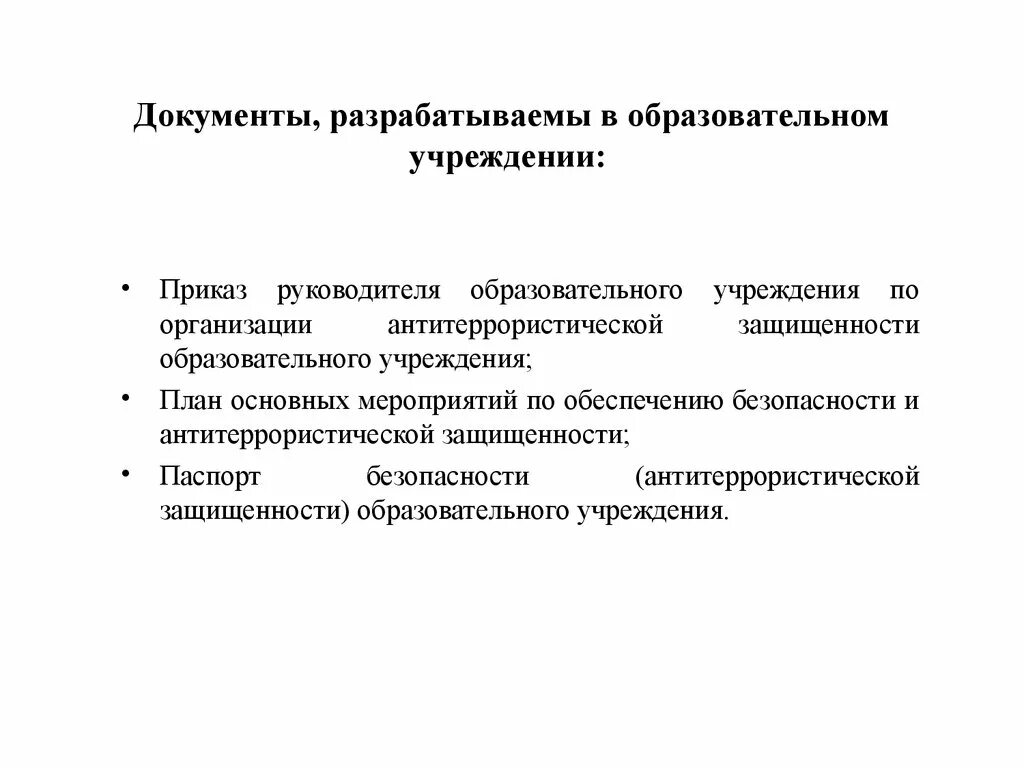 Документы, разрабатываемы в образовательном учреждении:

• Приказ руководителя образовательного учреждения по организации антитеррористической защищенности образовательного учреждения;
• План основных мероприятий по обеспечению безопасности и антитеррористической защищенности;
• Паспорт безопасности (антитеррористической защищенности) образовательного учреждения.